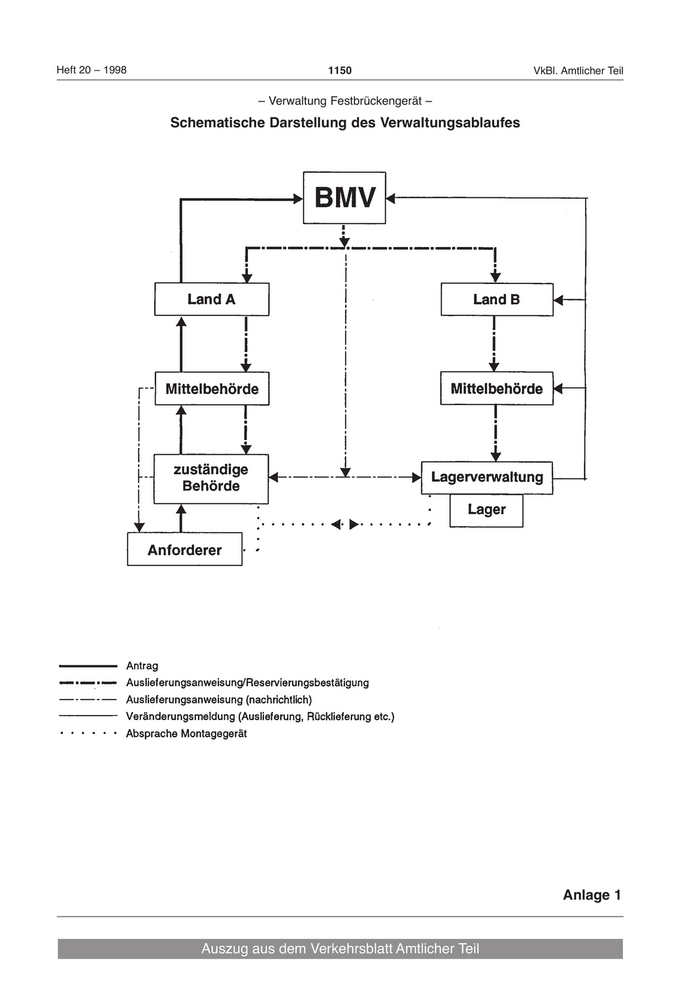 Heft 20 – 1998 1150 VkBl. Amtlicher Teil

– Verwaltung Festbrückengerät –

Schematische Darstellung des Verwaltungsablaufes

BMV

Land A

Land B

Mittelbehörde

Mittelbehörde

zuständige Behörde

Lagerverwaltung

Lager

Anforderer

Antrag
Auslieferungsanweisung/Reservierungsbestätigung
Auslieferungsanweisung (nachrichtlich)
Veränderungsmeldung (Auslieferung, Rücklieferung etc.)
Absprache Montagegerät

Anlage 1

Auszug aus dem Verkehrsblatt Amtlicher Teil